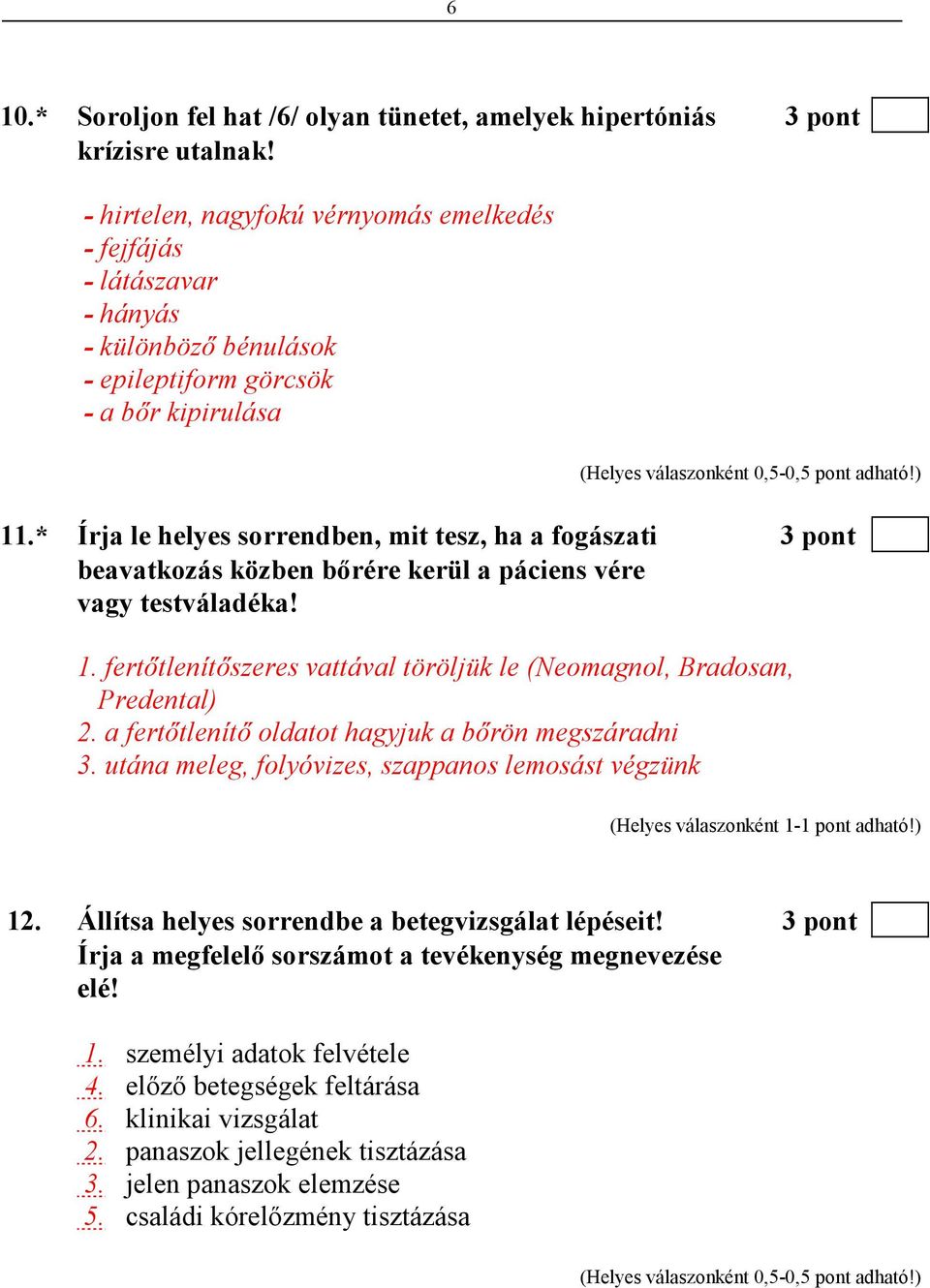 6

10.* Soroljon fel hat /6/ olyan tünetet, amelyek hipertóniás krízisre utalnak! 3 pont

- hirtelen, nagyfokú vérnyomás emelkedés
- fejfájás
- látászavar
- hányás
- különböző bénulások
- epileptiform görcsök
- a bőr kipirulása

(Helyes válaszonként 0,5-0,5 pont adható!)

11.* Írja le helyes sorrendben, mit tesz, ha a fogászati beavatkozás közben bőrére kerül a páciens vére vagy testváladéka! 3 pont

1. fertőtlenítőszeres vattával töröljük le (Neomagnol, Bradosan, Predental)
2. a fertőtlenítő oldatot hagyjuk a bőrön megszáradni
3. utána meleg, folyóvizes, szappanos lemosást végzünk

(Helyes válaszonként 1-1 pont adható!)

12. Állítsa helyes sorrendbe a betegvizsgálat lépéseit! Írja a megfelelő sorszámot a tevékenység megnevezése elé! 3 pont

1. személyi adatok felvétele
4. előző betegségek feltárása
6. klinikai vizsgálat
2. panaszok jellegének tisztázása
3. jelen panaszok elemzése
5. családi kórelőzmény tisztázása

(Helyes válaszonként 0,5-0,5 pont adható!)